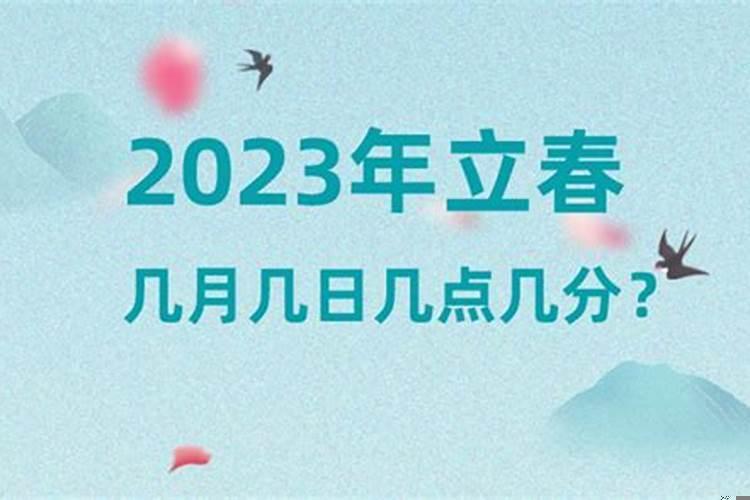 2023年立春

几月几日几点几分？